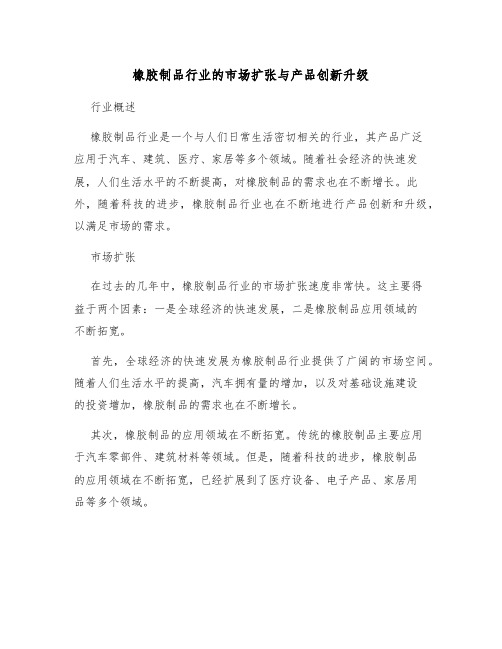 橡胶制品行业的市场扩张与产品创新升级

行业概述

橡胶制品行业是一个与人们日常生活密切相关的行业，其产品广泛应用于汽车、建筑、医疗、家居等多个领域。随着社会经济的快速发展，人们生活水平的不断提高，对橡胶制品的需求也在不断增长。此外，随着科技的进步，橡胶制品行业也在不断地进行产品创新和升级，以满足市场的需求。

市场扩张

在过去的几年中，橡胶制品行业的市场扩张速度非常快。这主要得益于两个因素：一是全球经济的快速发展，二是橡胶制品应用领域的不断拓宽。

首先，全球经济的快速发展为橡胶制品行业提供了广阔的市场空间。随着人们生活水平的提高，汽车拥有量的增加，以及对基础设施建设的投资增加，橡胶制品的需求也在不断增长。

其次，橡胶制品的应用领域在不断拓宽。传统的橡胶制品主要应用于汽车零部件、建筑材料等领域。但是，随着科技的进步，橡胶制品的应用领域在不断拓宽，已经扩展到了医疗设备、电子产品、家居用品等多个领域。